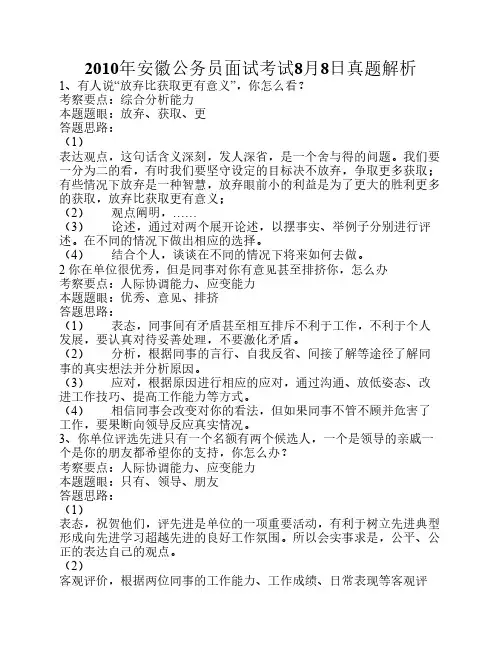 2010年安徽公务员面试考试8月8日真题解析

1、有人说“放弃比获取更有意义”，你怎么看？
考察要点：综合分析能力
本题题眼：放弃、获取、更
答题思路：
（1）
表达观点，这句话含义深刻，发人深省，是一个舍与得的问题。我们要一分为二的看，有时我们要坚守设定的目标决不放弃，争取更多获取；有些情况下放弃是一种智慧，放弃眼前小的利益是为了更大的胜利更多的获取，放弃比获取更有意义；
（2）　观点阐明，……
（3）　论述，通过对两个展开论述，以摆事实、举例子分别进行评述。在不同的情况下做出相应的选择。
（4）　结合个人，谈谈在不同的情况下将来如何去做。

2 你在单位很优秀，但是同事对你有意见甚至排挤你，怎么办
考察要点：人际协调能力、应变能力
本题题眼：优秀、意见、排挤
答题思路：
（1）　表态，同事间有矛盾甚至相互排斥不利于工作，不利于个人发展，要认真对待妥善处理，不要激化矛盾。
（2）　分析，根据同事的言行、自我反省、间接了解等途径了解同事的真实想法并分析原因。
（3）　应对，根据原因进行相应的应对，通过沟通、放低姿态、改进工作技巧、提高工作能力等方式。
（4）　相信同事会改变对你的看法，但如果同事不管不顾并危害了工作，要果断向领导反应真实情况。

3、你单位评选先进只有一个名额有两个候选人，一个是领导的亲戚一个是你的朋友都希望你的支持，你怎么办？
考察要点：人际协调能力、应变能力
本题题眼：只有、领导、朋友
答题思路：
（1）
表态，祝贺他们，评先进是单位的一项重要活动，有利于树立先进典型形成向先进学习超越先进的良好工作氛围。所以会实事求是，公平、公正的表达自己的观点。
（2）
客观评价，根据两位同事的工作能力、工作成绩、日常表现等客观评